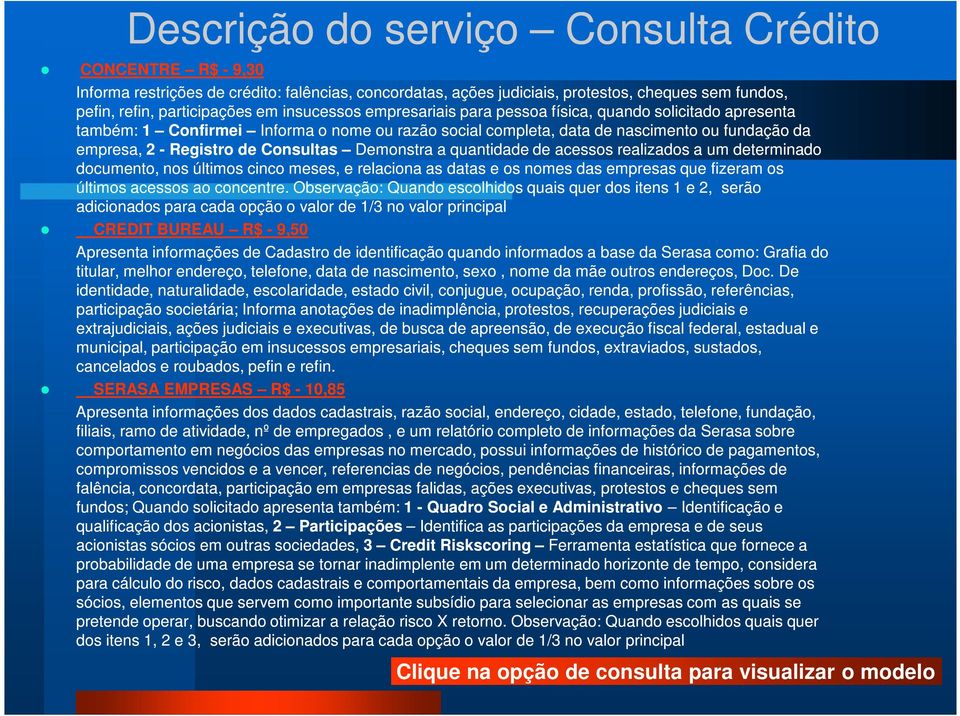 Descrição do serviço – Consulta Crédito

CONCENTRE – R$ - 9,30

Informa restrições de crédito: falências, concordatas, ações judiciais, protestos, cheques sem fundos, pefin, refin, participações em insucessos empresariais para pessoa física, quando solicitado apresenta também: 1 – Confirmei – Informa o nome ou razão social completa, data de nascimento ou fundação da empresa, 2 - Registro de Consultas – Demonstra a quantidade de acessos realizados a um determinado documento, nos últimos cinco meses, e relaciona as datas e os nomes das empresas que fizeram os últimos acessos ao concentre. Observação: Quando escolhidos quais quer dos itens 1 e 2, serão adicionados para cada opção o valor de 1/3 no valor principal

CREDIT BUREAU – R$ - 9,50

Apresenta informações de Cadastro de identificação quando informados a base da Serasa como: Grafia do titular, melhor endereço, telefone, data de nascimento, sexo , nome da mãe outros endereços, Doc. De identidade, naturalidade, escolaridade, estado civil, conjugue, ocupação, renda, profissão, referências, participação societária; Informa anotações de inadimplência, protestos, recuperações judiciais e extrajudiciais, ações judiciais e executivas, de busca de apreensão, de execução fiscal federal, estadual e municipal, participação em insucessos empresariais, cheques sem fundos, extraviados, sustados, cancelados e roubados, pefin e refin.

SERASA EMPRESAS – R$ - 10,85

Apresenta informações dos dados cadastrais, razão social, endereço, cidade, estado, telefone, fundação, filiais, ramo de atividade, nº de empregados , e um relatório completo de informações da Serasa sobre comportamento em negócios das empresas no mercado, possui informações de histórico de pagamentos, compromissos vencidos e a vencer, referencias de negócios, pendências financeiras, informações de falência, concordata, participação em empresas falidas, ações executivas, protestos e cheques sem fundos; Quando solicitado apresenta também: 1 - Quadro Social e Administrativo – Identificação e qualificação dos acionistas, 2 – Participações – Identifica as participações da empresa e de seus acionistas sócios em outras sociedades, 3 – Credit Riskscoring – Ferramenta estatística que fornece a probabilidade de uma empresa se tornar inadimplente em um determinado horizonte de tempo, considera para cálculo do risco, dados cadastrais e comportamentais da empresa, bem como informações sobre os sócios, elementos que servem como importante subsídio para selecionar as empresas com as quais se pretende operar, buscando otimizar a relação risco X retorno. Observação: Quando escolhidos quais quer dos itens 1, 2 e 3, serão adicionados para cada opção o valor de 1/3 no valor principal

Clique na opção de consulta para visualizar o modelo